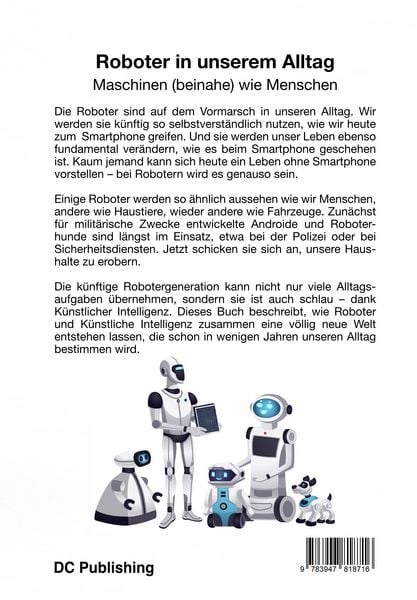 Roboter in unserem Alltag
Maschinen (beinahe) wie Menschen

Die Roboter sind auf dem Vormarsch in unseren Alltag. Wir werden sie künftig so selbstverständlich nutzen, wie wir heute zum Smartphone greifen. Und sie werden unser Leben ebenso fundamental verändern, wie es beim Smartphone geschehen ist. Kaum jemand kann sich heute ein Leben ohne Smartphone vorstellen – bei Robotern wird es genauso sein.

Einige Roboter werden so ähnlich aussehen wie wir Menschen, andere wie Haustiere, wieder andere wie Fahrzeuge. Zunächst für militärische Zwecke entwickelte Androide und Roboterhunde sind längst im Einsatz, etwa bei der Polizei oder bei Sicherheitsdiensten. Jetzt schicken sie sich an, unsere Haushalte zu erobern.

Die künftige Robotergeneration kann nicht nur viele Alltagsaufgaben übernehmen, sondern sie ist auch schlau – dank Künstlicher Intelligenz. Dieses Buch beschreibt, wie Roboter und Künstliche Intelligenz zusammen eine völlig neue Welt entstehen lassen, die schon in wenigen Jahren unseren Alltag bestimmen wird.

DC Publishing

9 783947 818716